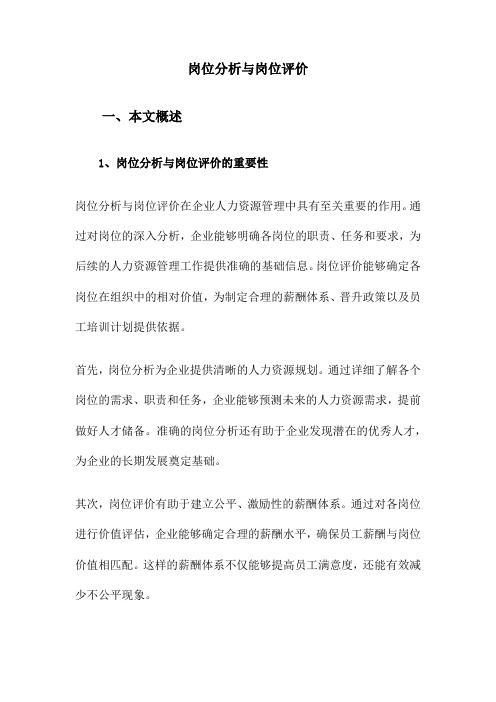 岗位分析与岗位评价

一、本文概述

1、岗位分析与岗位评价的重要性

岗位分析与岗位评价在企业人力资源管理中具有至关重要的作用。通过对岗位的深入分析，企业能够明确各岗位的职责、任务和要求，为后续的人力资源管理工作提供准确的基础信息。岗位评价能够确定各岗位在组织中的相对价值，为制定合理的薪酬体系、晋升政策以及员工培训计划提供依据。

首先，岗位分析为企业提供清晰的人力资源规划。通过详细了解各个岗位的需求、职责和任务，企业能够预测未来的人力资源需求，提前做好人才储备。准确的岗位分析还有助于企业发现潜在的优秀人才，为企业的长期发展奠定基础。

其次，岗位评价有助于建立公平、激励性的薪酬体系。通过对各岗位进行价值评估，企业能够确定合理的薪酬水平，确保员工薪酬与岗位价值相匹配。这样的薪酬体系不仅能够提高员工满意度，还能有效减少不公平现象。